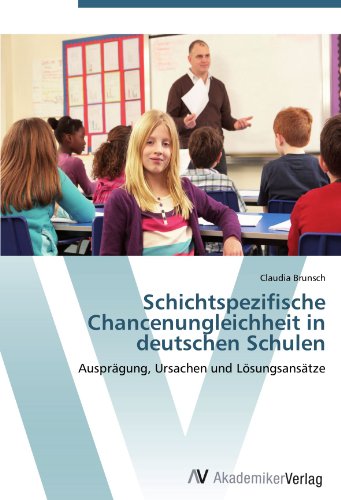 Claudia Brunsch

Schichtspezifische Chancenungleichheit in deutschen Schulen

Ausprägung, Ursachen und Lösungsansätze

AV AkademikerVerlag